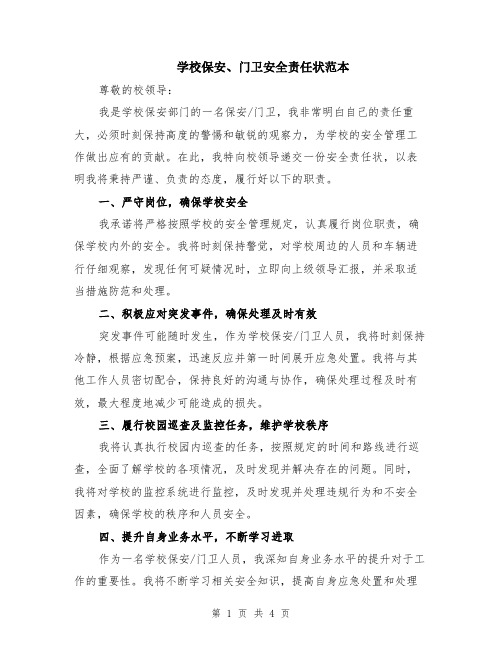 学校保安、门卫安全责任状范本

尊敬的校领导：

我是学校保安部门的一名保安/门卫，我非常明白自己的责任重大，必须时刻保持高度的警惕和敏锐的观察力，为学校的安全管理工作做出应有的贡献。在此，我特向校领导递交一份安全责任状，以表明我将秉持严谨、负责的态度，履行好以下的职责。

一、严守岗位，确保学校安全

我承诺将严格按照学校的安全管理规定，认真履行岗位职责，确保学校内外的安全。我将时刻保持警觉，对学校周边的人员和车辆进行仔细观察，发现任何可疑情况时，立即向上级领导汇报，并采取适当措施防范和处理。

二、积极应对突发事件，确保处理及时有效

突发事件可能随时发生，作为学校保安/门卫人员，我将时刻保持冷静，根据应急预案，迅速反应并第一时间展开应急处置。我将与其他工作人员密切配合，保持良好的沟通与协作，确保处理过程及时有效，最大程度地减少可能造成的损失。

三、履行校园巡查及监控任务，维护学校秩序

我将认真执行校园内巡查的任务，按照规定的时间和路线进行巡查，全面了解学校的各项情况，及时发现并解决存在的问题。同时，我将对学校的监控系统进行监控，及时发现并处理违规行为和不安全因素，确保学校的秩序和人员安全。

四、提升自身业务水平，不断学习进取

作为一名学校保安/门卫人员，我深知自身业务水平的提升对于工作的重要性。我将不断学习相关安全知识，提高自身应急处置和处理

第 1 页 共 4 页